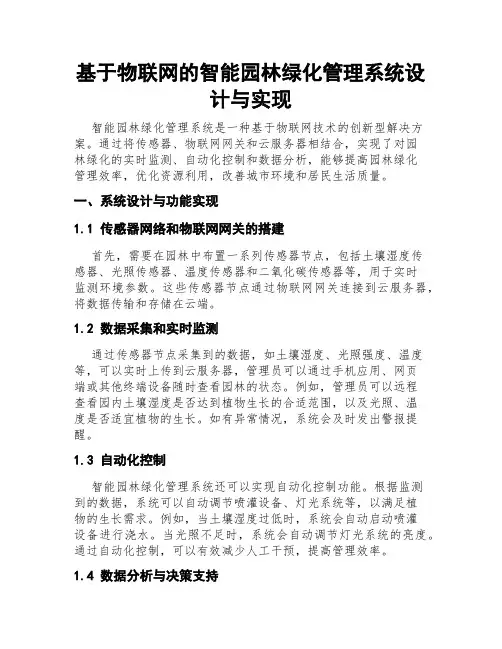 基于物联网的智能园林绿化管理系统设计与实现

智能园林绿化管理系统是一种基于物联网技术的创新型解决方案。通过将传感器、物联网网关和云服务器相结合，实现了对园林绿化的实时监测、自动化控制和数据分析，能够提高园林绿化管理效率，优化资源利用，改善城市环境和居民生活质量。

一、系统设计与功能实现

1.1 传感器网络和物联网网关的搭建

首先，需要在园林中布置一系列传感器节点，包括土壤湿度传感器、光照传感器、温度传感器和二氧化碳传感器等，用于实时监测环境参数。这些传感器节点通过物联网网关连接到云服务器，将数据传输和存储在云端。

1.2 数据采集和实时监测

通过传感器节点采集到的数据，如土壤湿度、光照强度、温度等，可以实时上传到云服务器，管理员可以通过手机应用、网页端或其他终端设备随时查看园林的状态。例如，管理员可以远程查看园内土壤湿度是否达到植物生长的合适范围，以及光照、温度是否适宜植物的生长。如有异常情况，系统会及时发出警报提醒。

1.3 自动化控制

智能园林绿化管理系统还可以实现自动化控制功能。根据监测到的数据，系统可以自动调节喷灌设备、灯光系统等，以满足植物的生长需求。例如，当土壤湿度过低时，系统会自动启动喷灌设备进行浇水。当光照不足时，系统会自动调节灯光系统的亮度。通过自动化控制，可以有效减少人工干预，提高管理效率。

1.4 数据分析与决策支持